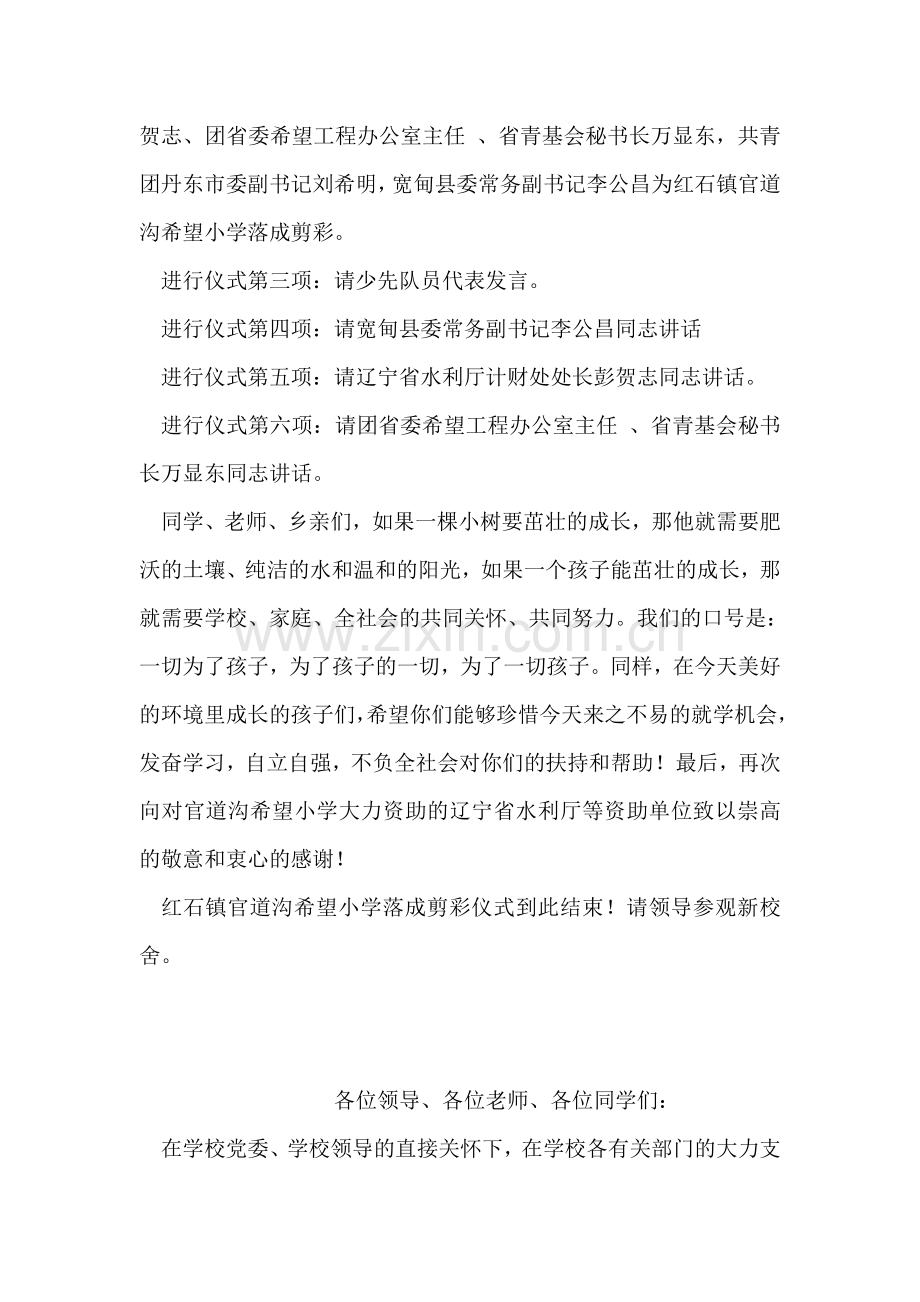 贺志、团省委希望工程办公室主任 、省青基会秘书长万显东，共青团丹东市委副书记刘希明，宽甸县委常务副书记李公昌为红石镇官道沟希望小学落成剪彩。

进行仪式第三项：请少先队员代表发言。

进行仪式第四项：请宽甸县委常务副书记李公昌同志讲话

进行仪式第五项：请辽宁省水利厅计财处处长彭贺志同志讲话。

进行仪式第六项：请团省委希望工程办公室主任 、省青基会秘书长万显东同志讲话。

同学、老师、乡亲们，如果一棵小树要茁壮的成长，那他就需要肥沃的土壤、纯洁的水和温和的阳光，如果一个孩子能茁壮的成长，那就需要学校、家庭、全社会的共同关怀、共同努力。我们的口号是：一切为了孩子，为了孩子的一切，为了一切孩子。同样，在今天美好的环境里成长的孩子们，希望你们能够珍惜今天来之不易的就学机会，发奋学习，自立自强，不负全社会对你们的扶持和帮助！最后，再次向对官道沟希望小学大力资助的辽宁省水利厅等资助单位致以崇高的敬意和衷心的感谢！

红石镇官道沟希望小学落成剪彩仪式到此结束！请领导参观新校舍。

各位领导、各位老师、各位同学们：

在学校党委、学校领导的直接关怀下，在学校各有关部门的大力支

www.zixin.com.cn